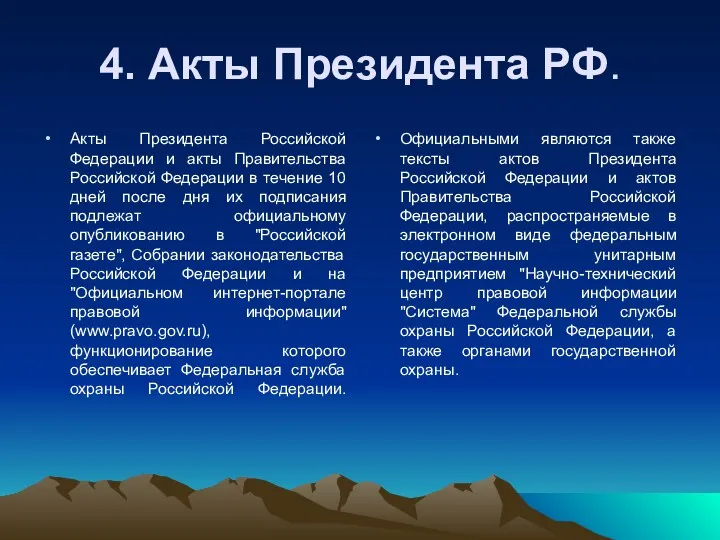 4. Акты Президента РФ.

• Акты Президента Российской Федерации и акты Правительства Российской Федерации в течение 10 дней после дня их подписания подлежат официальному опубликованию в "Российской газете", Собрании законодательства Российской Федерации и на "Официальном интернет-портале правовой информации" (www.pravo.gov.ru), функционирование которого обеспечивает Федеральная служба охраны Российской Федерации.

• Официальными являются также тексты актов Президента Российской Федерации и актов Правительства Российской Федерации, распространяемые в электронном виде федеральным государственным унитарным предприятием "Научно-технический центр правовой информации "Система" Федеральной службы охраны Российской Федерации, а также органами государственной охраны.